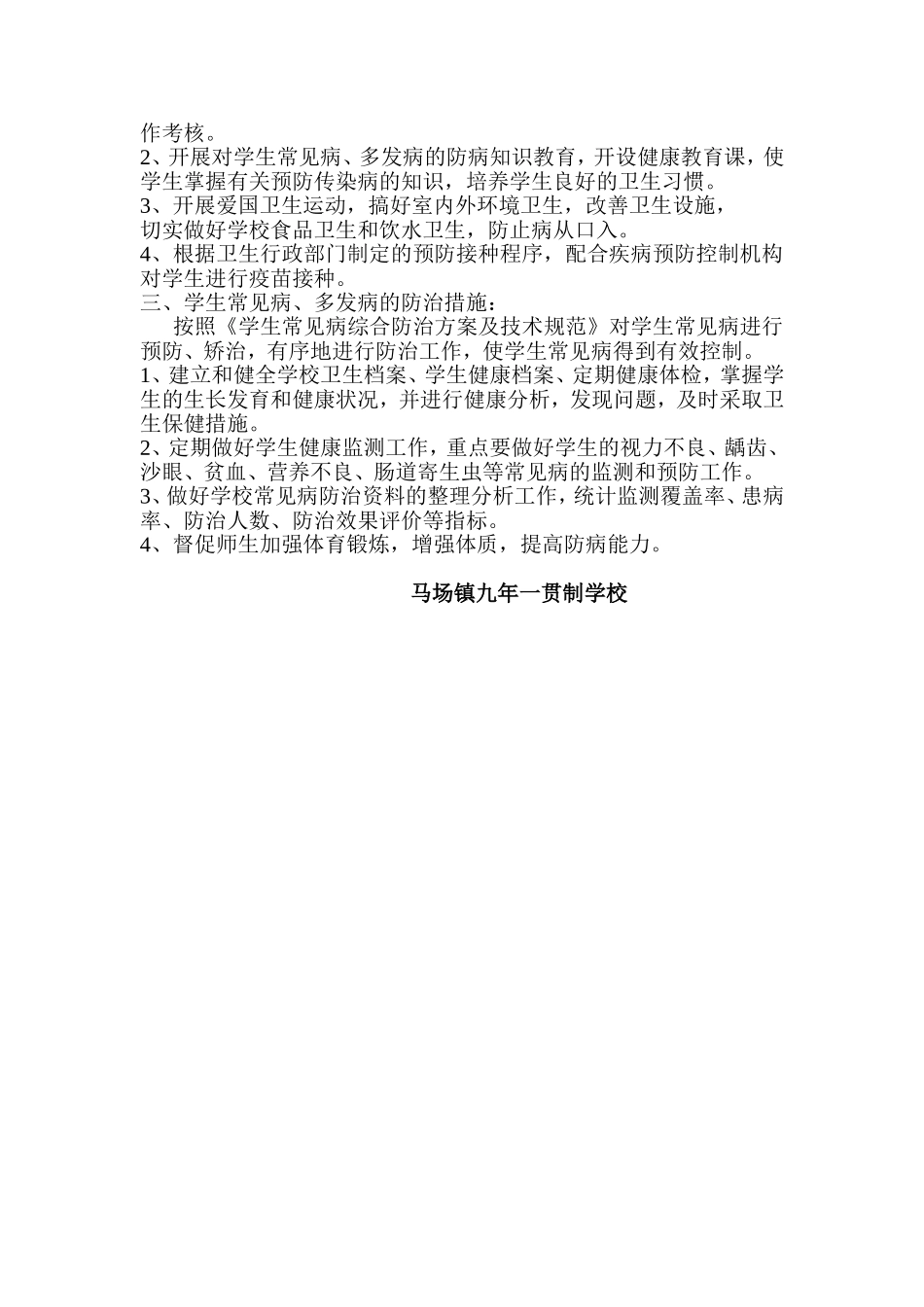 作考核。
2、开展对学生常见病、多发病的防病知识教育，开设健康教育课，使学生掌握有关预防传染病的知识，培养学生良好的卫生习惯。
3、开展爱国卫生运动，搞好室内外环境卫生，改善卫生设施，切实做好学校食品卫生和饮水卫生，防止病从口入。
4、根据卫生行政部门制定的预防接种程序，配合疾病预防控制机构对学生进行疫苗接种。
三、学生常见病、多发病的防治措施：
按照《学生常见病综合防治方案及技术规范》对学生常见病进行预防、矫治，有序地进行防治工作，使学生常见病得到有效控制。
1、建立和健全学校卫生档案、学生健康档案、定期健康体检，掌握学生的生长发育和健康状况，并进行健康分析，发现问题，及时采取卫生保健措施。
2、定期做好学生健康监测工作，重点要做好学生的视力不良、龋齿、沙眼、贫血、营养不良、肠道寄生虫等常见病的监测和预防工作。
3、做好学校常见病防治资料的整理分析工作，统计监测覆盖率、患病率、防治人数、防治效果评价等指标。
4、督促师生加强体育锻炼，增强体质，提高防病能力。

马场镇九年一贯制学校